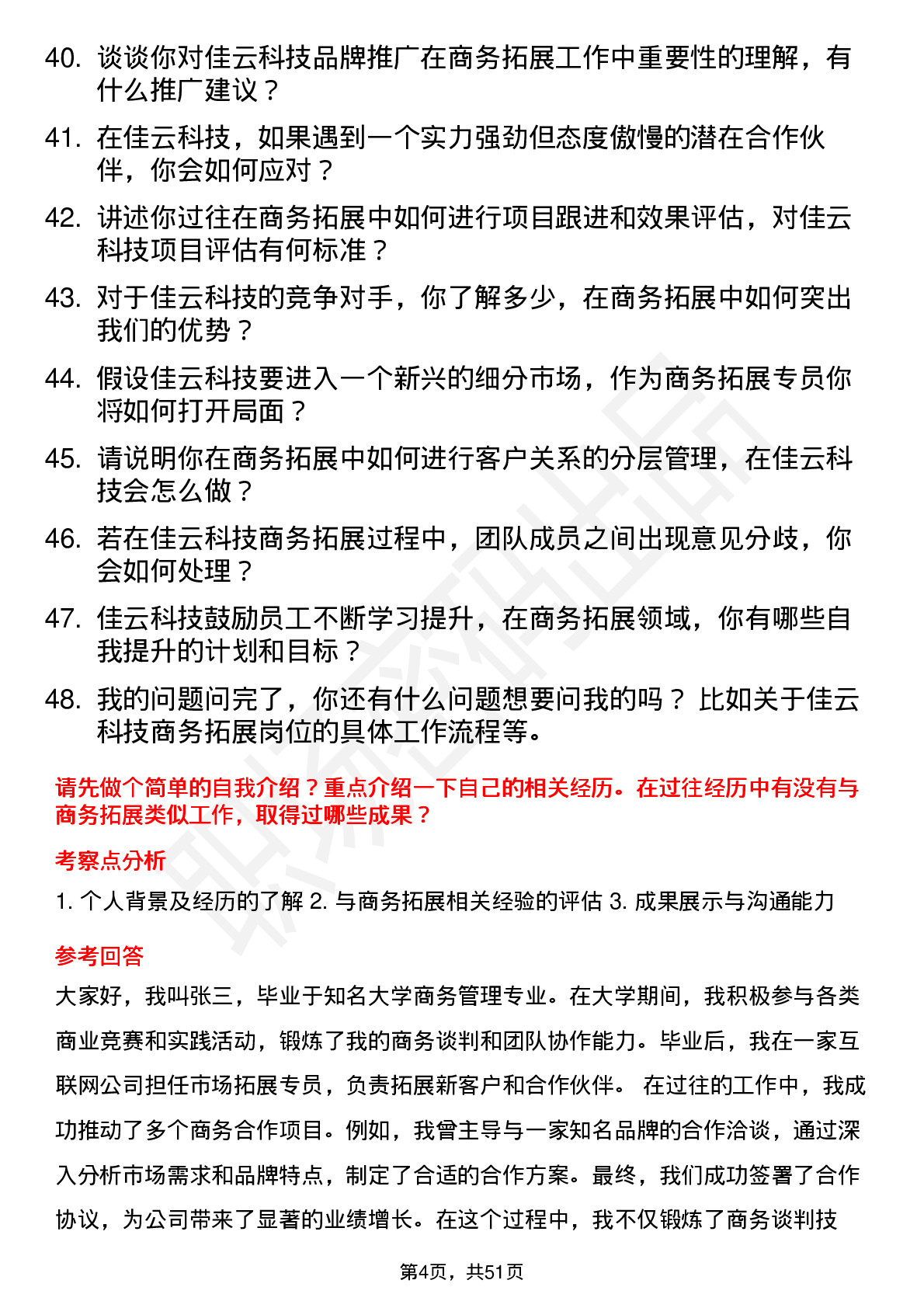 40. 谈谈你对佳云科技品牌推广在商务拓展工作中重要性的理解，有什么推广建议？

41. 在佳云科技，如果遇到一个实力强劲但态度傲慢的潜在合作伙伴，你会如何应对？

42. 讲述你过往在商务拓展中如何进行项目跟进和效果评估，对佳云科技项目评估有何标准？

43. 对于佳云科技的竞争对手，你了解多少，在商务拓展中如何突出我们的优势？

44. 假设佳云科技要进入一个新兴的细分市场，作为商务拓展专员你将如何打开局面？

45. 请说明你在商务拓展中如何进行客户关系的分层管理，在佳云科技会怎么做？

46. 若在佳云科技商务拓展过程中，团队成员之间出现意见分歧，你会如何处理？

47. 佳云科技鼓励员工不断学习提升，在商务拓展领域，你有哪些自我提升的计划和目标？

48. 我的问题问完了，你还有什么问题想要问我的吗？ 比如关于佳云科技商务拓展岗位的具体工作流程等。

请先做个简单的自我介绍？重点介绍一下自己的相关经历。在过往经历中有没有与商务拓展类似工作，取得过哪些成果？

考察点分析

1. 个人背景及经历的了解 2. 与商务拓展相关经验的评估 3. 成果展示与沟通能力

参考回答

大家好，我叫张三，毕业于知名大学商务管理专业。在大学期间，我积极参与各类商业竞赛和实践活动，锻炼了我的商务谈判和团队协作能力。毕业后，我在一家互联网公司担任市场拓展专员，负责拓展新客户和合作伙伴。 在过往的工作中，我成功推动了多个商务合作项目。例如，我曾主导与一家知名品牌的合作洽谈，通过深入分析市场需求和品牌特点，制定了合适的合作方案。最终，我们成功签署了合作协议，为公司带来了显著的业绩增长。在这个过程中，我不仅锻炼了商务谈判技

第4页，共51页